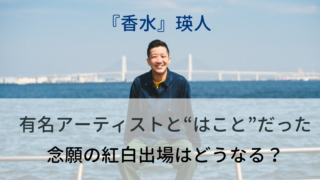 『香水』瑛人

有名アーティストと“はこと”だった

念願の紅白出場はどうなる？